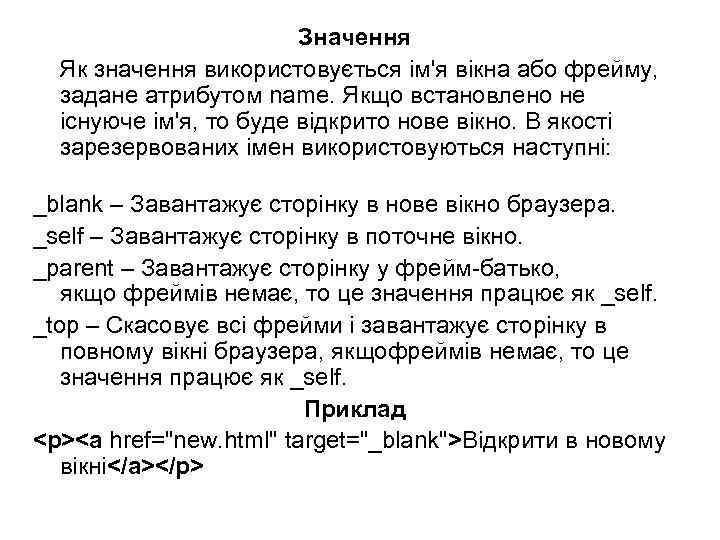 Значення

Як значення використовується ім'я вікна або фрейму, задане атрибутом name. Якщо встановлено не існуюче ім'я, то буде відкрито нове вікно. В якості зарезервованих імен використовуються наступні:

_blank – Завантажує сторінку в нове вікно браузера.

_self – Завантажує сторінку в поточне вікно.

_parent – Завантажує сторінку у фрейм-батько, якщо фреймів немає, то це значення працює як _self.

_top – Скасовує всі фрейми і завантажує сторінку в повному вікні браузера, якщофреймів немає, то це значення працює як _self.

Приклад

<p><a href="new.html" target="_blank">Відкрити в новому вікні</a></p>